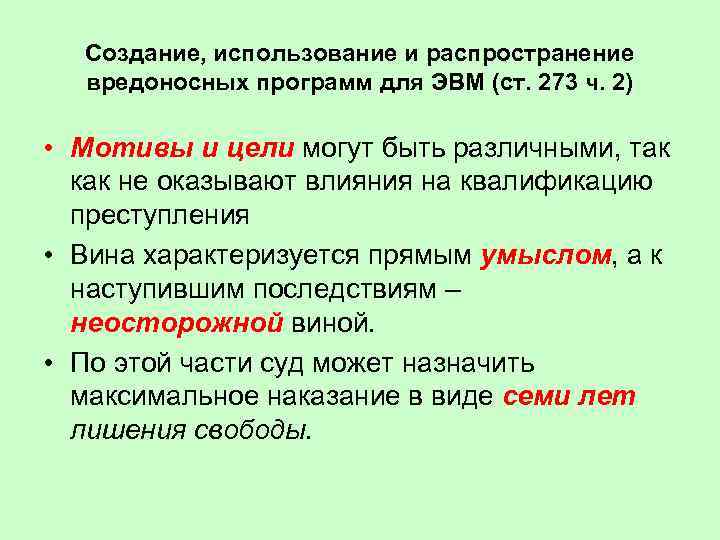 Создание, использование и распространение вредоносных программ для ЭВМ (ст. 273 ч. 2)

• Мотивы и цели могут быть различными, так как не оказывают влияния на квалификацию преступления

• Вина характеризуется прямым умыслом, а к наступившим последствиям – неосторожной виной.

• По этой части суд может назначить максимальное наказание в виде семи лет лишения свободы.